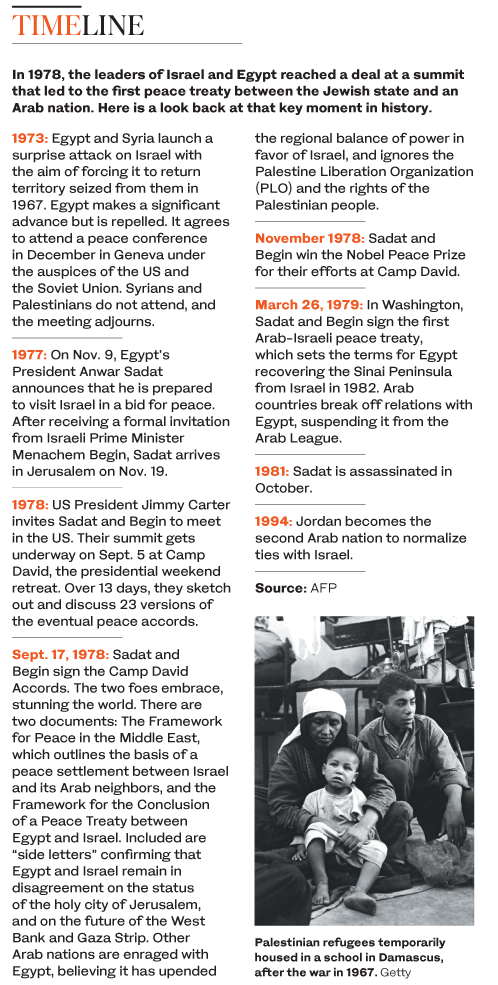 TIMELINE

In 1978, the leaders of Israel and Egypt reached a deal at a summit that led to the first peace treaty between the Jewish state and an Arab nation. Here is a look back at that key moment in history.

1973: Egypt and Syria launch a surprise attack on Israel with the aim of forcing it to return territory seized from them in 1967. Egypt makes a significant advance but is repelled. It agrees to attend a peace conference in December in Geneva under the auspices of the US and the Soviet Union. Syrians and Palestinians do not attend, and the meeting adjourns.

1977: On Nov. 9, Egypt's President Anwar Sadat announces that he is prepared to visit Israel in a bid for peace. After receiving a formal invitation from Israeli Prime Minister Menachem Begin, Sadat arrives in Jerusalem on Nov. 19.

1978: US President Jimmy Carter invites Sadat and Begin to meet in the US. Their summit gets underway on Sept. 5 at Camp David, the presidential weekend retreat. Over 13 days, they sketch out and discuss 23 versions of the eventual peace accords.

Sept. 17, 1978: Sadat and Begin sign the Camp David Accords. The two foes embrace, stunning the world. There are two documents: The Framework for Peace in the Middle East, which outlines the basis of a peace settlement between Israel and its Arab neighbors, and the Framework for the Conclusion of a Peace Treaty between Egypt and Israel. Included are "side letters" confirming that Egypt and Israel remain in disagreement on the status of the holy city of Jerusalem, and on the future of the West Bank and Gaza Strip. Other Arab nations are enraged with Egypt, believing it has upended the regional balance of power in favor of Israel, and ignores the Palestine Liberation Organization (PLO) and the rights of the Palestinian people.

November 1978: Sadat and Begin win the Nobel Peace Prize for their efforts at Camp David.

March 26, 1979: In Washington, Sadat and Begin sign the first Arab-Israeli peace treaty, which sets the terms for Egypt recovering the Sinai Peninsula from Israel in 1982. Arab countries break off relations with Egypt, suspending it from the Arab League.

1981: Sadat is assassinated in October.

1994: Jordan becomes the second Arab nation to normalize ties with Israel.

Source: AFP

Palestinian refugees temporarily housed in a school in Damascus, after the war in 1967. Getty